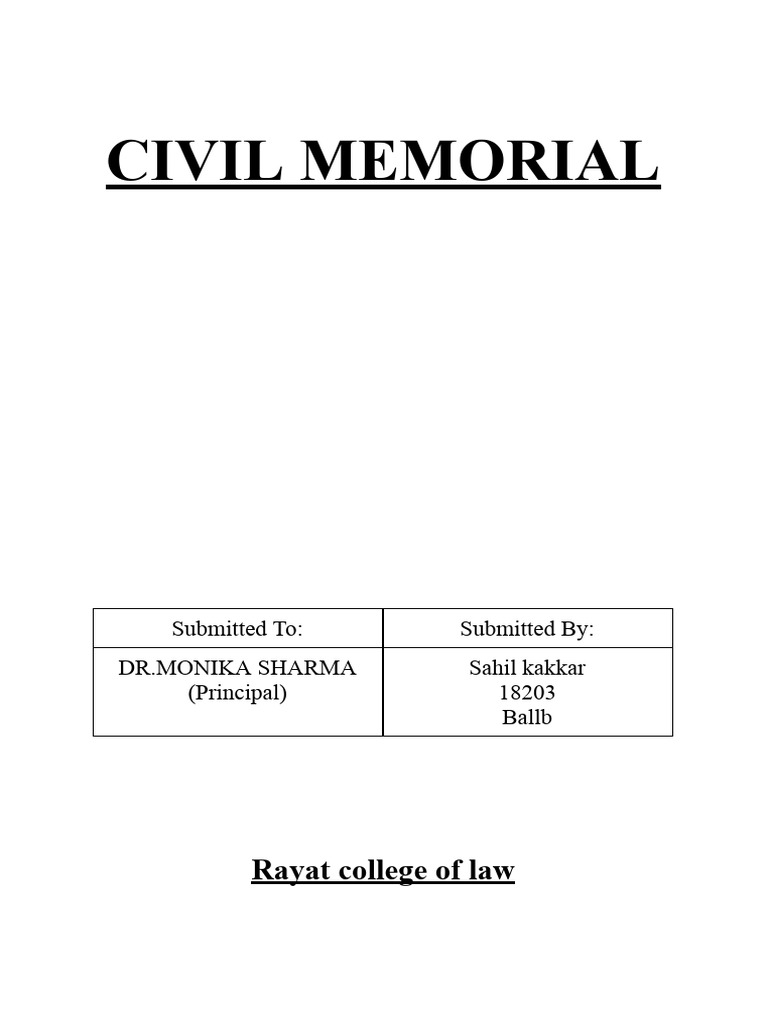 CIVIL MEMORIAL

| Submitted To: | Submitted By: |
|---|---|
| DR.MONIKA SHARMA (Principal) | Sahil kakkar 18203 Ballb |

Rayat college of law